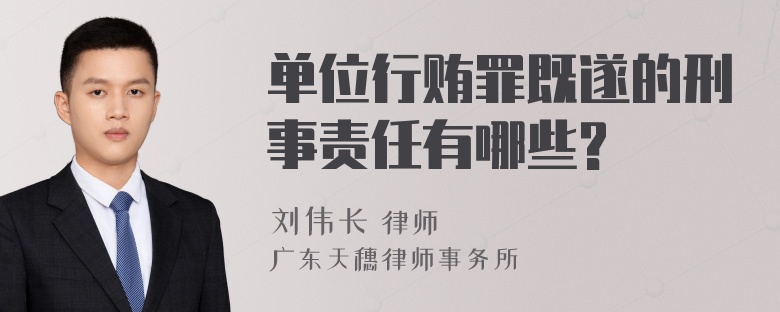 单位行贿罪既遂的刑事责任有哪些?

刘伟长 律师
广东天穗律师事务所